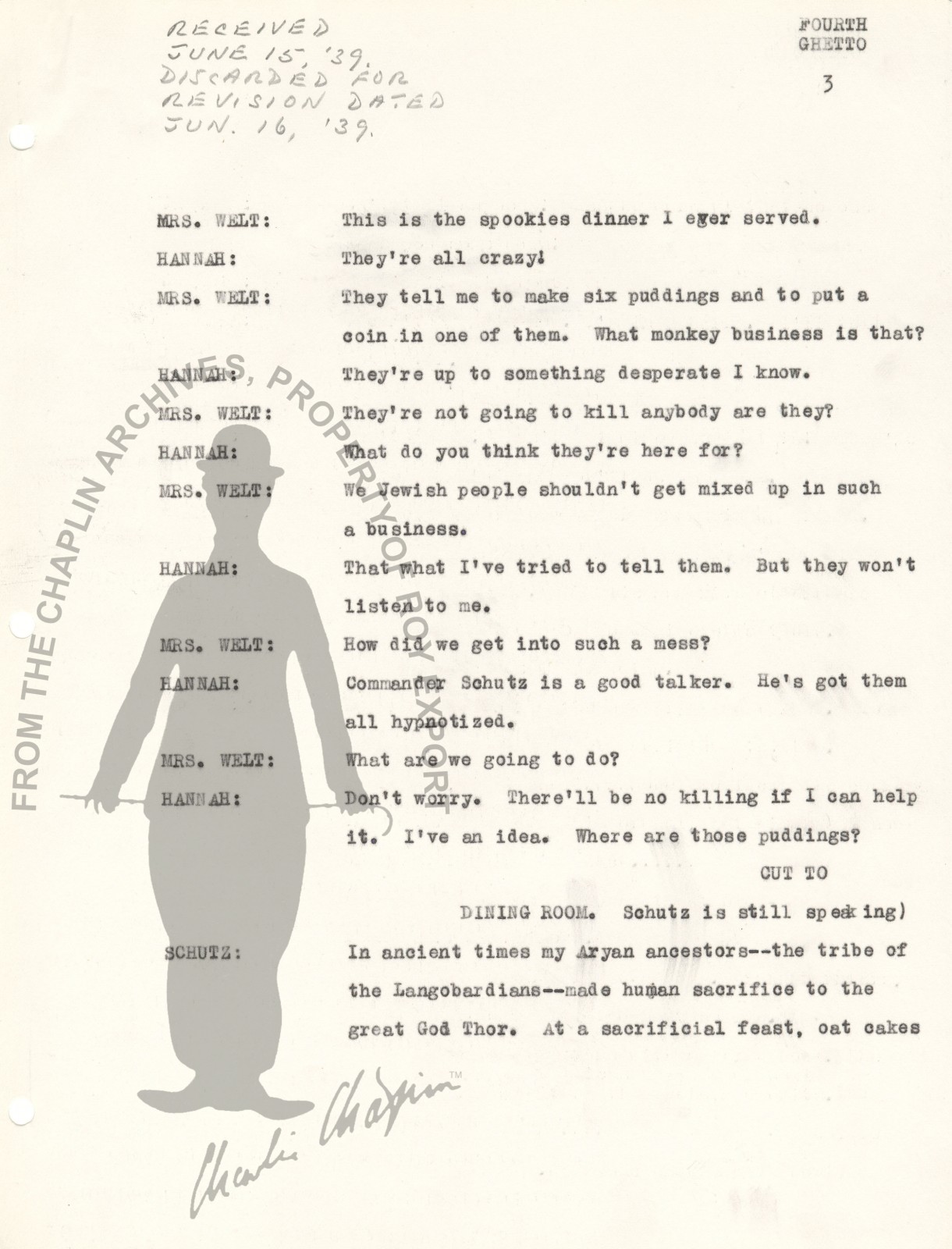 RECEIVED JUNE 15, '39. DISCARDED FOR REVISION DATED JUN. 16, '39.

FOURTH GHETTO

3

MRS. WELT: This is the spookies dinner I ever served.

HANNAH: They're all crazy!

MRS. WELT: They tell me to make six puddings and to put a coin in one of them. What monkey business is that?

HANNAH: They're up to something desperate I know.

MRS. WELT: They're not going to kill anybody are they?

HANNAH: What do you think they're here for?

MRS. WELT: We Jewish people shouldn't get mixed up in such a business.

HANNAH: That what I've tried to tell them. But they won't listen to me.

MRS. WELT: How did we get into such a mess?

HANNAH: Commander Schutz is a good talker. He's got them all hypnotized.

MRS. WELT: What are we going to do?

HANNAH: Don't worry. There'll be no killing if I can help it. I've an idea. Where are those puddings?

CUT TO

DINING ROOM. Schutz is still speaking)

SCHUTZ: In ancient times my Aryan ancestors--the tribe of the Langobardians--made human sacrifice to the great God Thor. At a sacrificial feast, oat cakes

FROM THE CHAPLIN ARCHIVES, PROPERTY OF ROY EXPORT

Charlie Chaplin™